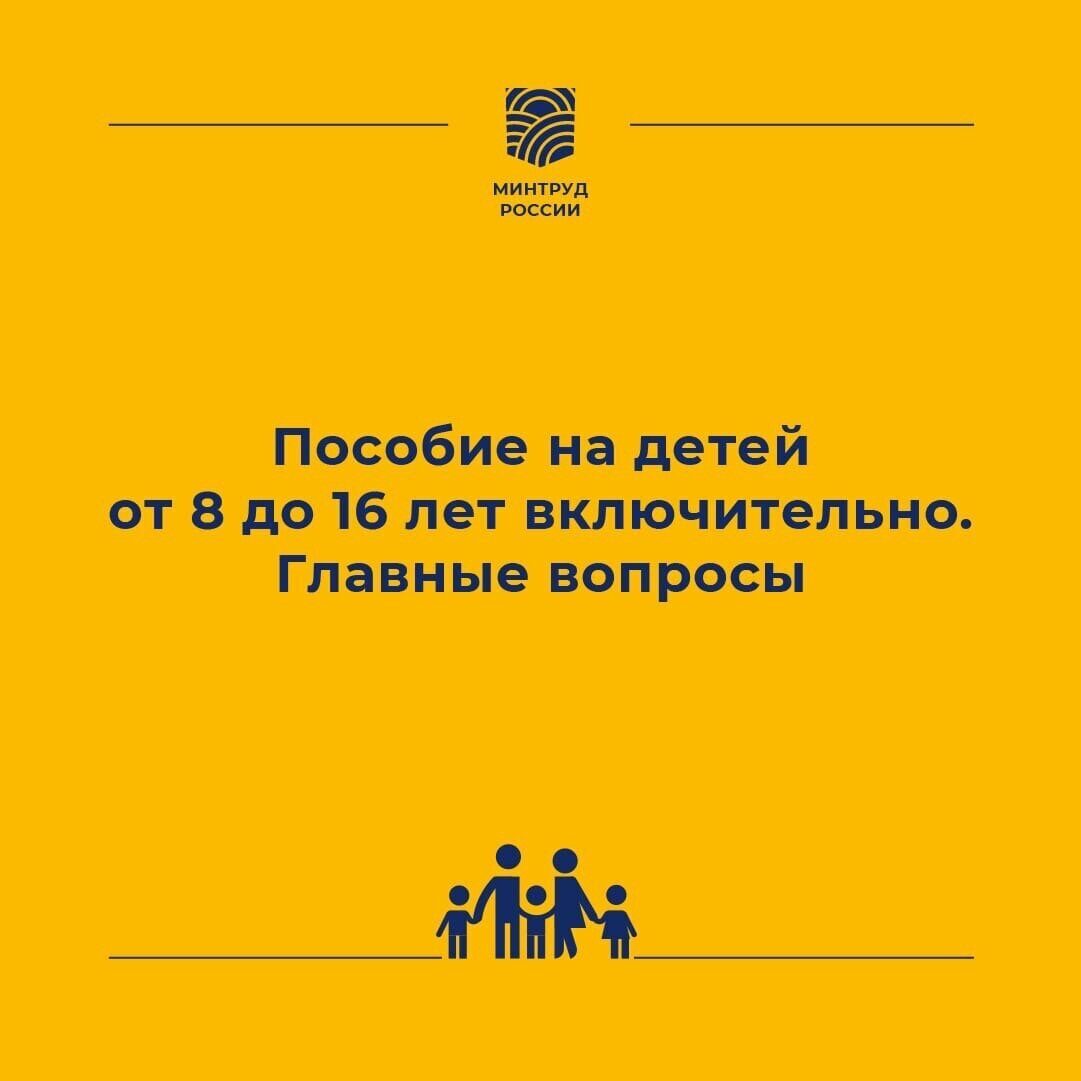 МИНТРУД
РОССИИ

Пособие на детей
от 8 до 16 лет включительно.
Главные вопросы